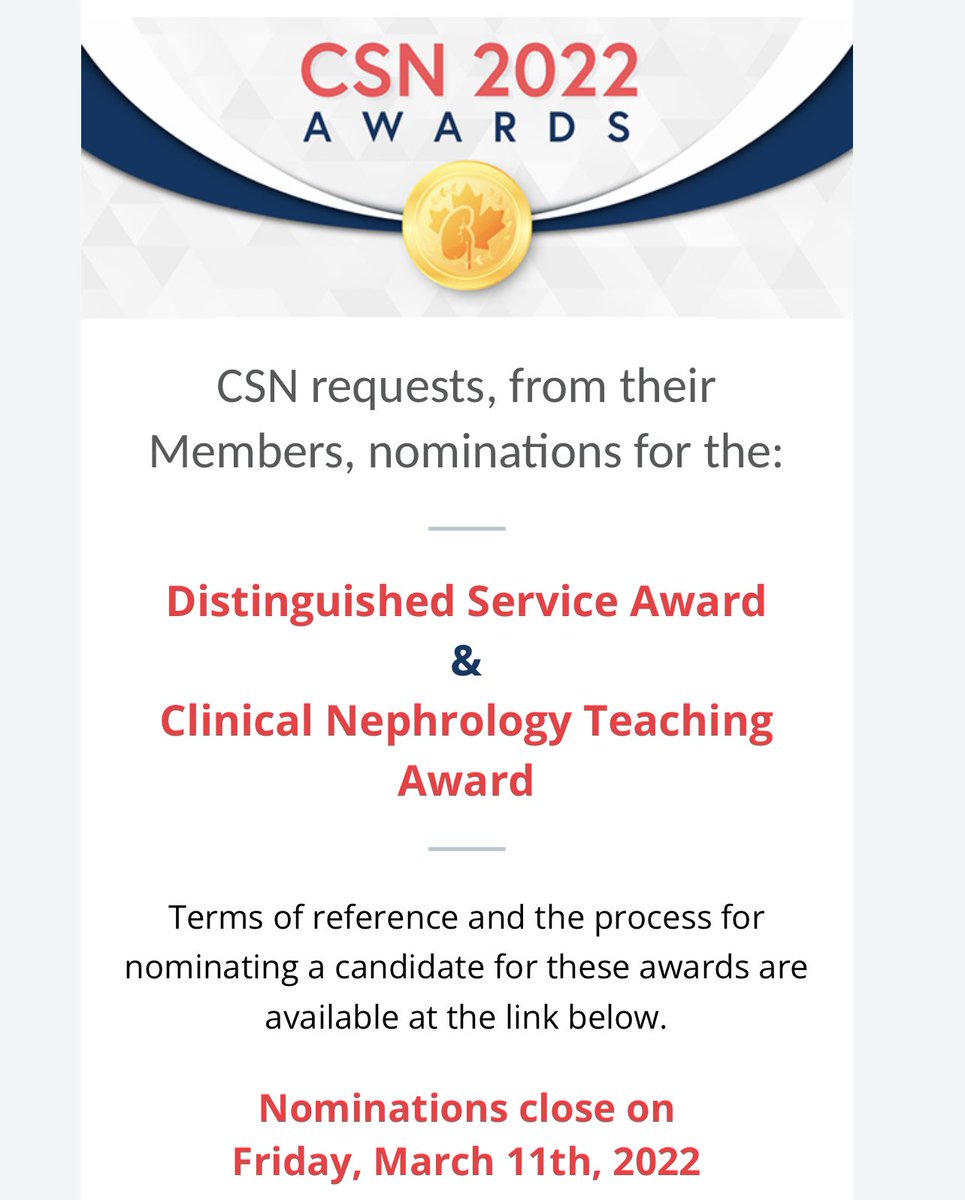 CSN 2022
AWARDS

CSN requests, from their Members, nominations for the:

Distinguished Service Award
&
Clinical Nephrology Teaching Award

Terms of reference and the process for nominating a candidate for these awards are available at the link below.

Nominations close on
Friday, March 11th, 2022